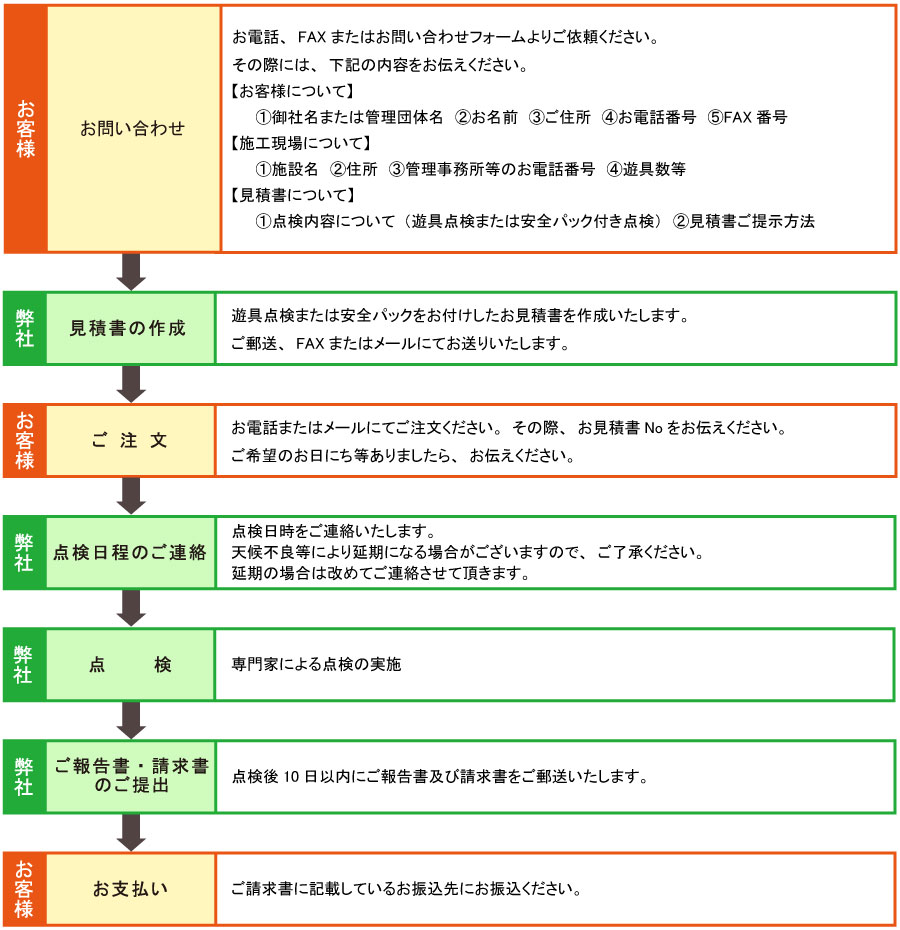 お客様

お問い合わせ

お電話、FAX またはお問い合わせフォームよりご依頼ください。
その際には、下記の内容をお伝えください。
【お客様について】
①御社名または管理団体名 ②お名前 ③ご住所 ④お電話番号 ⑤FAX 番号
【施工現場について】
①施設名 ②住所 ③管理事務所等のお電話番号 ④遊具数等
【見積書について】
①点検内容について（遊具点検または安全パック付き点検） ②見積書ご提示方法

弊社

見積書の作成

遊具点検または安全パックをお付けしたお見積書を作成いたします。
ご郵送、FAX またはメールにてお送りいたします。

お客様

ご 注 文

お電話またはメールにてご注文ください。その際、お見積書 No をお伝えください。
ご希望のお日にち等ありましたら、お伝えください。

弊社

点検日程のご連絡

点検日時をご連絡いたします。
天候不良等により延期になる場合がございますので、ご了承ください。
延期の場合は改めてご連絡させて頂きます。

弊社

点 検

専門家による点検の実施

弊社

ご報告書・請求書のご提出

点検後 10 日以内にご報告書及び請求書をご郵送いたします。

お客様

お支払い

ご請求書に記載しているお振込先にお振込ください。